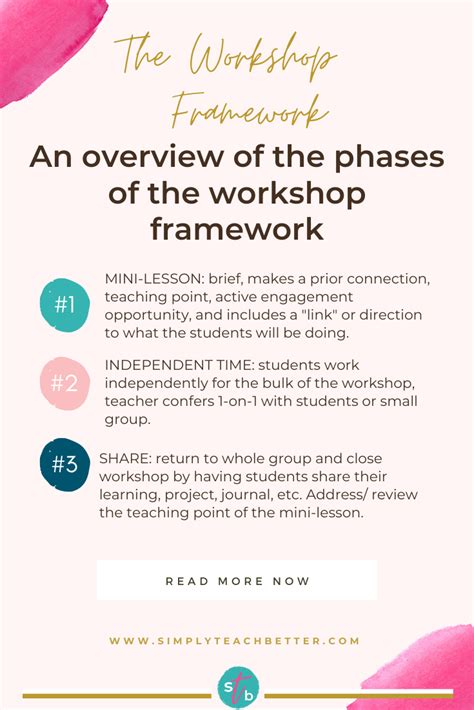 The Workshop Framework

An overview of the phases of the workshop framework

#1

MINI-LESSON: brief, makes a prior connection, teaching point, active engagement opportunity, and includes a "link" or direction to what the students will be doing.

#2

INDEPENDENT TIME: students work independently for the bulk of the workshop, teacher confers 1-on-1 with students or small group.

#3

SHARE: return to whole group and close workshop by having students share their learning, project, journal, etc. Address/ review the teaching point of the mini-lesson.

READ MORE NOW

WWW.SIMPLYTEACHBETTER.COM

stb